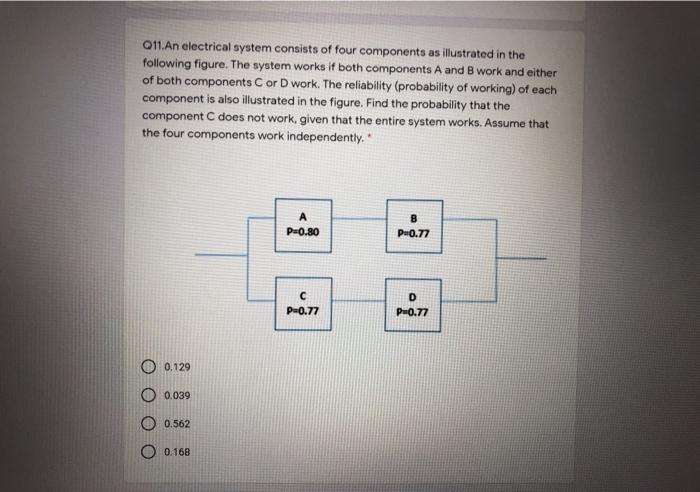 Q11.An electrical system consists of four components as illustrated in the following figure. The system works if both components A and B work and either of both components C or D work. The reliability (probability of working) of each component is also illustrated in the figure. Find the probability that the component C does not work, given that the entire system works. Assume that the four components work independently. *

A
P=0.80

B
P=0.77

C
P=0.77

D
P=0.77

0.129

0.039

0.562

0.168